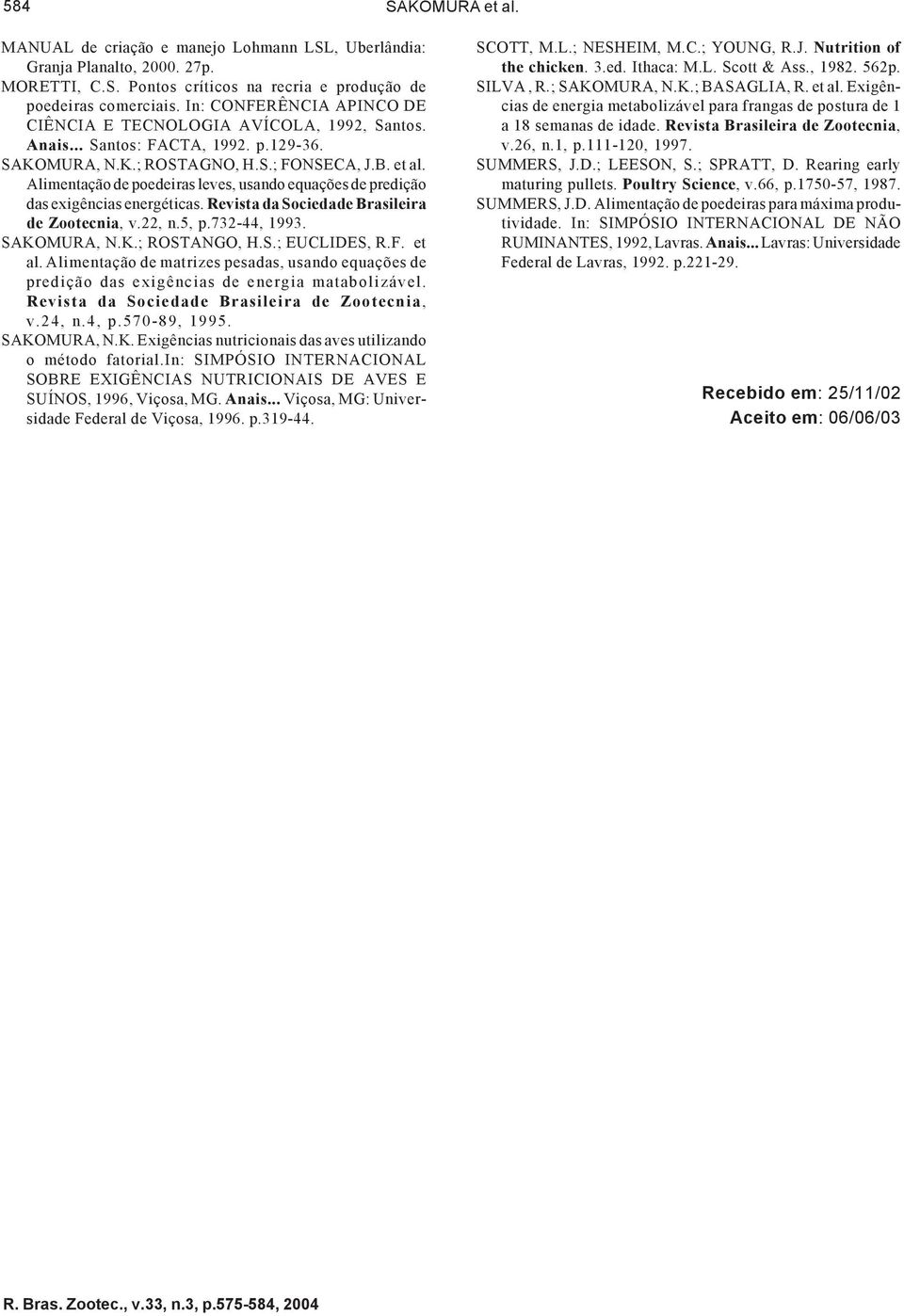 584 SAKOMURA et al.

MANUAL de criação e manejo Lohmann LSL, Uberlândia: Granja Planalto, 2000. 27p.
MORETTI, C.S. Pontos críticos na recria e produção de poedeiras comerciais. In: CONFERÊNCIA APINCO DE CIÊNCIA E TECNOLOGIA AVÍCOLA, 1992, Santos. Anais... Santos: FACTA, 1992. p.129-36.
SAKOMURA, N.K.; ROSTAGNO, H.S.; FONSECA, J.B. et al. Alimentação de poedeiras leves, usando equações de predição das exigências energéticas. Revista da Sociedade Brasileira de Zootecnia, v.22, n.5, p.732-44, 1993.
SAKOMURA, N.K.; ROSTANGO, H.S.; EUCLIDES, R.F. et al. Alimentação de matrizes pesadas, usando equações de predição das exigências de energia matabolizável. Revista da Sociedade Brasileira de Zootecnia, v.24, n.4, p.570-89, 1995.
SAKOMURA, N.K. Exigências nutricionais das aves utilizando o método fatorial.In: SIMPÓSIO INTERNACIONAL SOBRE EXIGÊNCIAS NUTRICIONAIS DE AVES E SUÍNOS, 1996, Viçosa, MG. Anais... Viçosa, MG: Universidade Federal de Viçosa, 1996. p.319-44.

SCOTT, M.L.; NESHEIM, M.C.; YOUNG, R.J. Nutrition of the chicken. 3.ed. Ithaca: M.L. Scott & Ass., 1982. 562p.
SILVA, R.; SAKOMURA, N.K.; BASAGLIA, R. et al. Exigências de energia metabolizável para frangas de postura de 1 a 18 semanas de idade. Revista Brasileira de Zootecnia, v.26, n.1, p.111-120, 1997.
SUMMERS, J.D.; LEESON, S.; SPRATT, D. Rearing early maturing pullets. Poultry Science, v.66, p.1750-57, 1987.
SUMMERS, J.D. Alimentação de poedeiras para máxima produtividade. In: SIMPÓSIO INTERNACIONAL DE NÃO RUMINANTES, 1992, Lavras. Anais... Lavras: Universidade Federal de Lavras, 1992. p.221-29.

Recebido em: 25/11/02
Aceito em: 06/06/03

R. Bras. Zootec., v.33, n.3, p.575-584, 2004